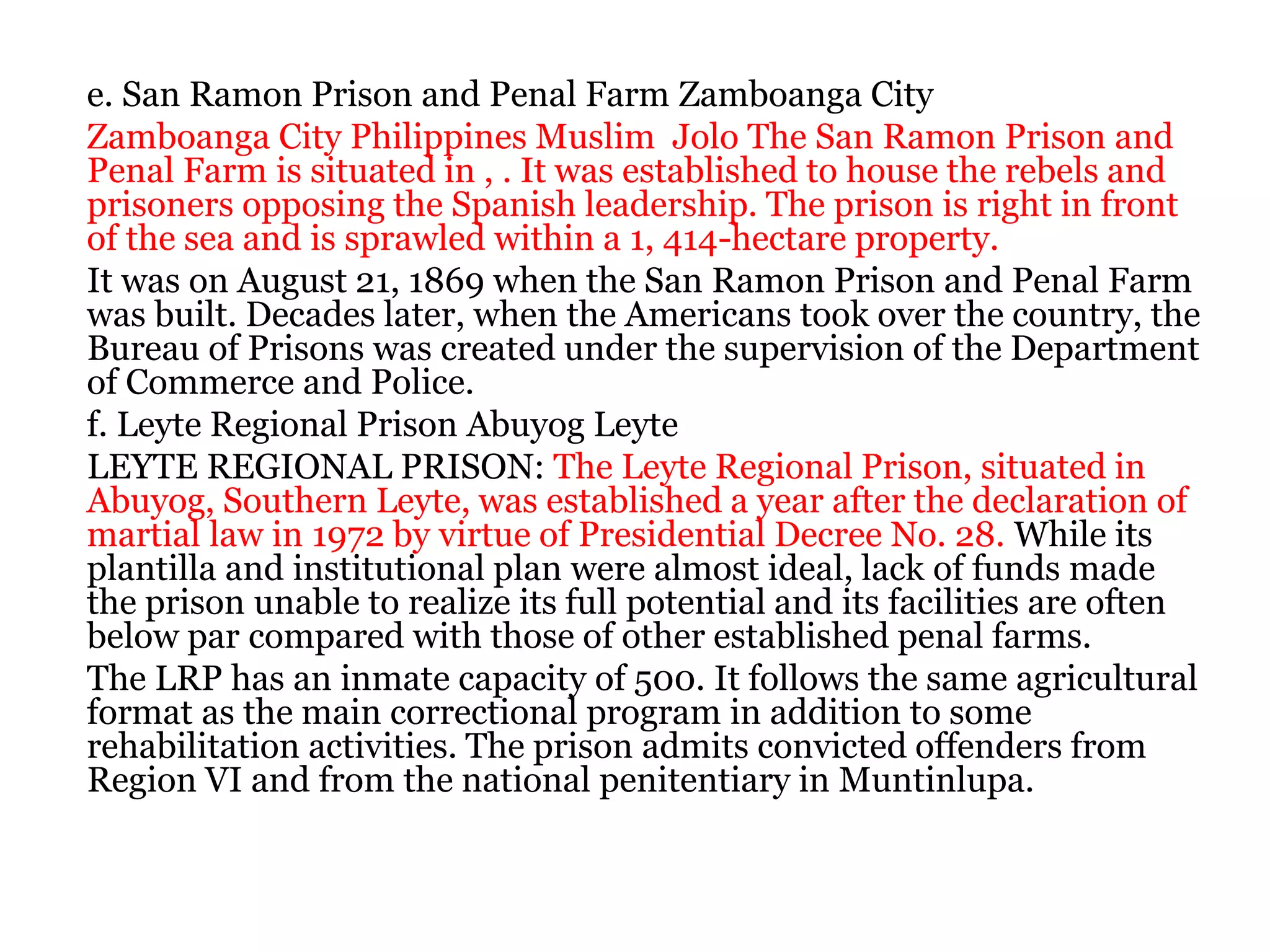 e. San Ramon Prison and Penal Farm Zamboanga City

Zamboanga City Philippines Muslim Jolo The San Ramon Prison and Penal Farm is situated in , . It was established to house the rebels and prisoners opposing the Spanish leadership. The prison is right in front of the sea and is sprawled within a 1, 414-hectare property.

It was on August 21, 1869 when the San Ramon Prison and Penal Farm was built. Decades later, when the Americans took over the country, the Bureau of Prisons was created under the supervision of the Department of Commerce and Police.

f. Leyte Regional Prison Abuyog Leyte

LEYTE REGIONAL PRISON: The Leyte Regional Prison, situated in Abuyog, Southern Leyte, was established a year after the declaration of martial law in 1972 by virtue of Presidential Decree No. 28. While its plantilla and institutional plan were almost ideal, lack of funds made the prison unable to realize its full potential and its facilities are often below par compared with those of other established penal farms.

The LRP has an inmate capacity of 500. It follows the same agricultural format as the main correctional program in addition to some rehabilitation activities. The prison admits convicted offenders from Region VI and from the national penitentiary in Muntinlupa.